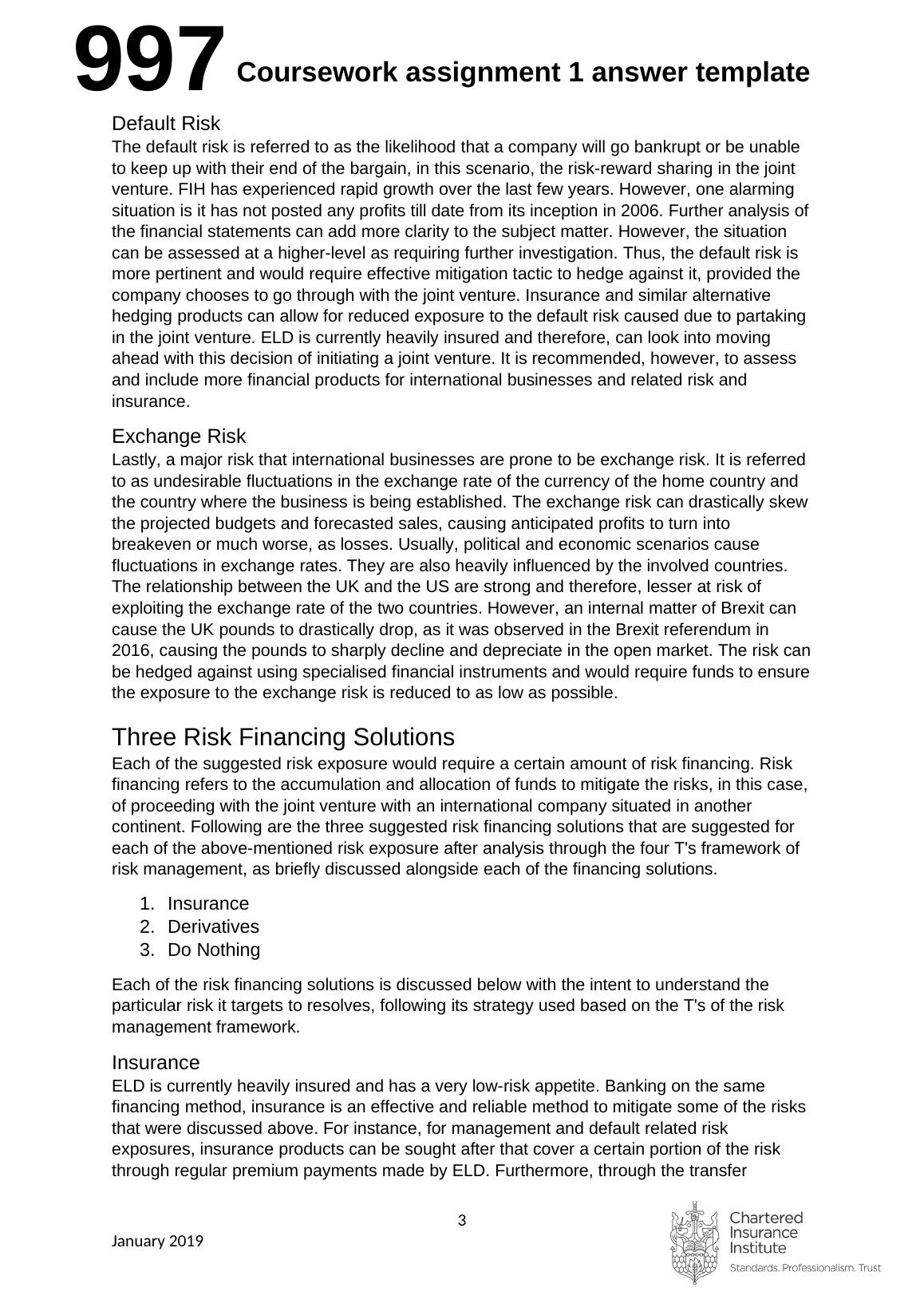 997 Coursework assignment 1 answer template

Default Risk
The default risk is referred to as the likelihood that a company will go bankrupt or be unable to keep up with their end of the bargain, in this scenario, the risk-reward sharing in the joint venture. FIH has experienced rapid growth over the last few years. However, one alarming situation is it has not posted any profits till date from its inception in 2006. Further analysis of the financial statements can add more clarity to the subject matter. However, the situation can be assessed at a higher-level as requiring further investigation. Thus, the default risk is more pertinent and would require effective mitigation tactic to hedge against it, provided the company chooses to go through with the joint venture. Insurance and similar alternative hedging products can allow for reduced exposure to the default risk caused due to partaking in the joint venture. ELD is currently heavily insured and therefore, can look into moving ahead with this decision of initiating a joint venture. It is recommended, however, to assess and include more financial products for international businesses and related risk and insurance.

Exchange Risk
Lastly, a major risk that international businesses are prone to be exchange risk. It is referred to as undesirable fluctuations in the exchange rate of the currency of the home country and the country where the business is being established. The exchange risk can drastically skew the projected budgets and forecasted sales, causing anticipated profits to turn into breakeven or much worse, as losses. Usually, political and economic scenarios cause fluctuations in exchange rates. They are also heavily influenced by the involved countries. The relationship between the UK and the US are strong and therefore, lesser at risk of exploiting the exchange rate of the two countries. However, an internal matter of Brexit can cause the UK pounds to drastically drop, as it was observed in the Brexit referendum in 2016, causing the pounds to sharply decline and depreciate in the open market. The risk can be hedged against using specialised financial instruments and would require funds to ensure the exposure to the exchange risk is reduced to as low as possible.

Three Risk Financing Solutions
Each of the suggested risk exposure would require a certain amount of risk financing. Risk financing refers to the accumulation and allocation of funds to mitigate the risks, in this case, of proceeding with the joint venture with an international company situated in another continent. Following are the three suggested risk financing solutions that are suggested for each of the above-mentioned risk exposure after analysis through the four T's framework of risk management, as briefly discussed alongside each of the financing solutions.

1. Insurance
2. Derivatives
3. Do Nothing

Each of the risk financing solutions is discussed below with the intent to understand the particular risk it targets to resolves, following its strategy used based on the T's of the risk management framework.

Insurance
ELD is currently heavily insured and has a very low-risk appetite. Banking on the same financing method, insurance is an effective and reliable method to mitigate some of the risks that were discussed above. For instance, for management and default related risk exposures, insurance products can be sought after that cover a certain portion of the risk through regular premium payments made by ELD. Furthermore, through the transfer

3

January 2019

Chartered Insurance Institute
Standards. Professionalism. Trust